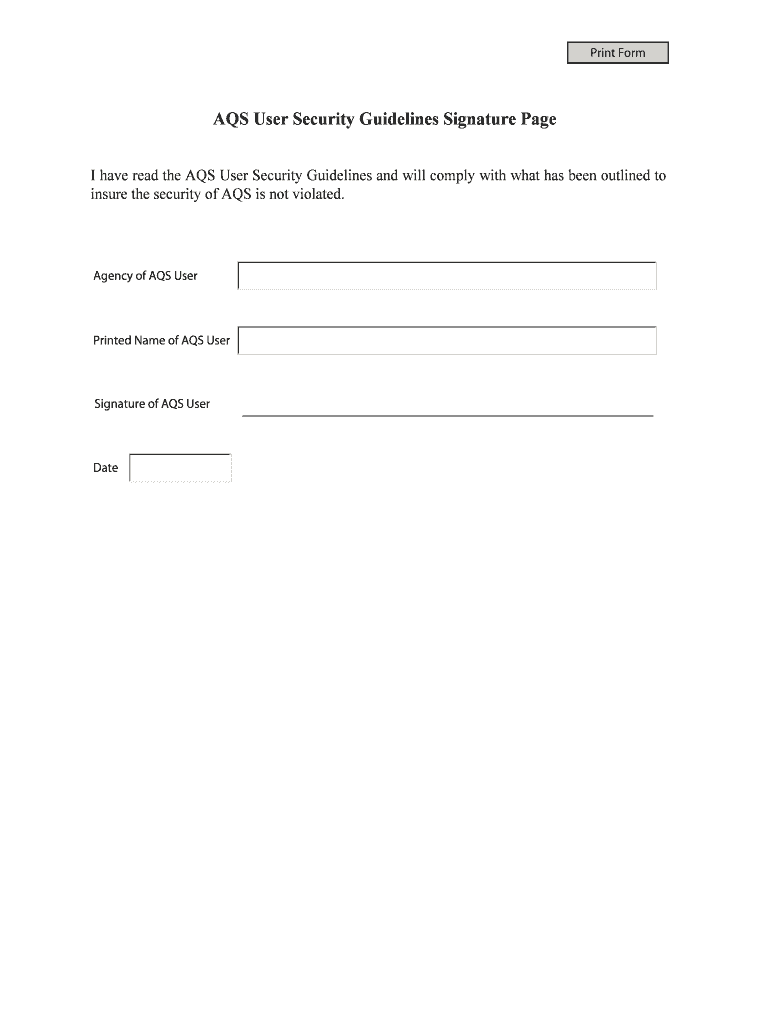 Print Form

AQS User Security Guidelines Signature Page

I have read the AQS User Security Guidelines and will comply with what has been outlined to insure the security of AQS is not violated.

Agency of AQS User

Printed Name of AQS User

Signature of AQS User

Date